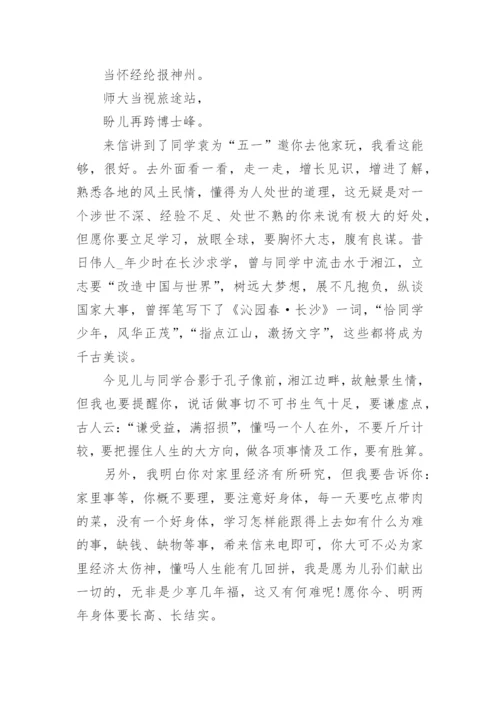 当怀经纶报神州。
师大当视旅途站，
盼儿再跨博士峰。

来信讲到了同学袁为“五一”邀你去他家玩，我看这能够，很好。去外面看一看，走一走，增长见识，增进了解，熟悉各地的风土民情，懂得为人处世的道理，这无疑是对一个涉世不深、经验不足、处世不熟的你来说有极大的好处，但愿你要立足学习，放眼全球，要胸怀大志，腹有良谋。昔日伟人_年少时在长沙求学，曾与同学中流击水于湘江，立志要“改造中国与世界”，树远大梦想，展不凡抱负，纵谈国家大事，曾挥笔写下了《沁园春·长沙》一词，“恰同学少年，风华正茂”，“指点江山，激扬文字”，这些都将成为千古美谈。

今见儿与同学合影于孔子像前，湘江边畔，故触景生情，但我也要提醒你，说话做事切不可书生气十足，要谦虚点，古人云：“谦受益，满招损”，懂吗一个人在外，不要斤斤计较，要把握住人生的大方向，做各项事情及工作，要有胜算。

另外，我明白你对家里经济有所研究，但我要告诉你：家里事等，你概不要理，要注意好身体，每一天要吃点带肉的菜，没有一个好身体，学习怎样能跟得上去如有什么为难的事，缺钱、缺物等事，希来信来电即可，你大可不必为家里经济太伤神，懂吗人生能有几回拼，我是愿为儿孙们献出一切的，无非是少享几年福，这又有何难呢!愿你今、明两年身体要长高、长结实。